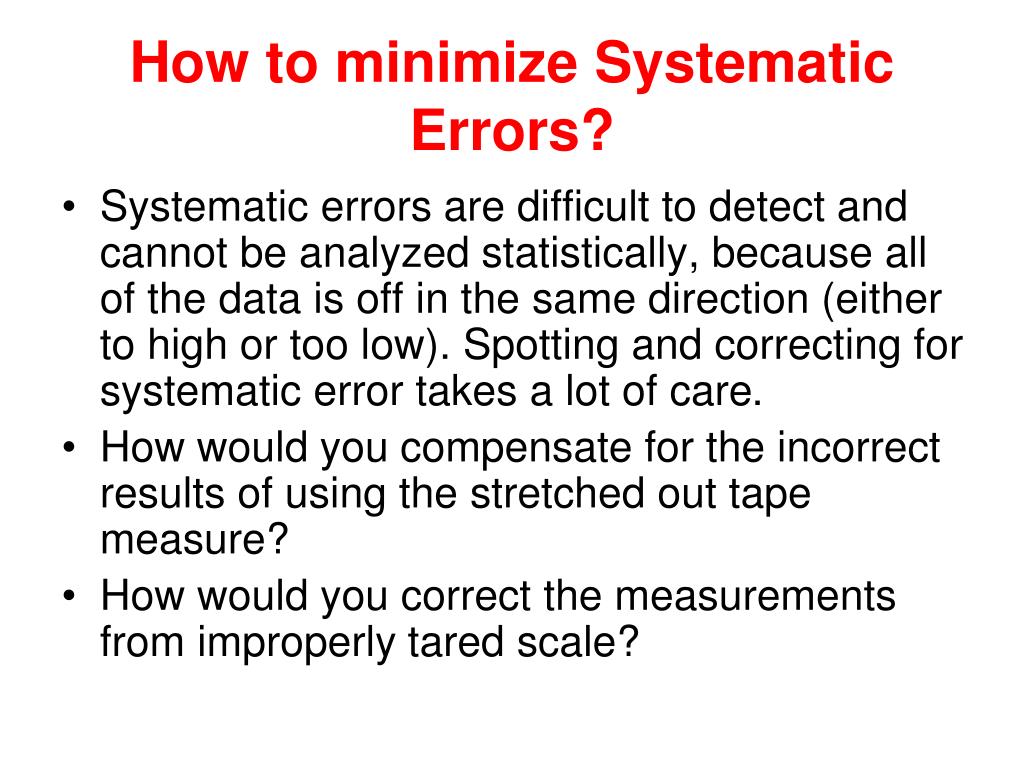 How to minimize Systematic Errors?

• Systematic errors are difficult to detect and cannot be analyzed statistically, because all of the data is off in the same direction (either to high or too low). Spotting and correcting for systematic error takes a lot of care.
• How would you compensate for the incorrect results of using the stretched out tape measure?
• How would you correct the measurements from improperly tared scale?